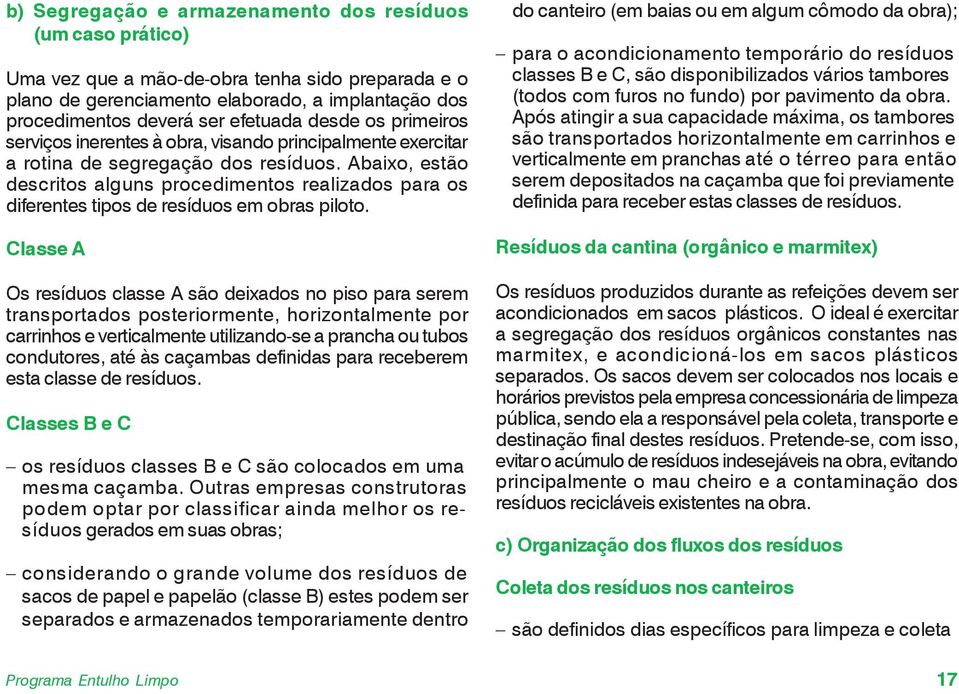 b) Segregação e armazenamento dos resíduos (um caso prático)

Uma vez que a mão-de-obra tenha sido preparada e o plano de gerenciamento elaborado, a implantação dos procedimentos deverá ser efetuada desde os primeiros serviços inerentes à obra, visando principalmente exercitar a rotina de segregação dos resíduos. Abaixo, estão descritos alguns procedimentos realizados para os diferentes tipos de resíduos em obras piloto.

Classe A

Os resíduos classe A são deixados no piso para serem transportados posteriormente, horizontalmente por carrinhos e verticalmente utilizando-se a prancha ou tubos condutores, até às caçambas definidas para receberem esta classe de resíduos.

Classes B e C

– os resíduos classes B e C são colocados em uma mesma caçamba. Outras empresas construtoras podem optar por classificar ainda melhor os resíduos gerados em suas obras;

– considerando o grande volume dos resíduos de sacos de papel e papelão (classe B) estes podem ser separados e armazenados temporariamente dentro do canteiro (em baias ou em algum cômodo da obra);

– para o acondicionamento temporário do resíduos classes B e C, são disponibilizados vários tambores (todos com furos no fundo) por pavimento da obra. Após atingir a sua capacidade máxima, os tambores são transportados horizontalmente em carrinhos e verticalmente em pranchas até o térreo para então serem depositados na caçamba que foi previamente definida para receber estas classes de resíduos.

Resíduos da cantina (orgânico e marmitex)

Os resíduos produzidos durante as refeições devem ser acondicionados em sacos plásticos. O ideal é exercitar a segregação dos resíduos orgânicos constantes nas marmitex, e acondicioná-los em sacos plásticos separados. Os sacos devem ser colocados nos locais e horários previstos pela empresa concessionária de limpeza pública, sendo ela a responsável pela coleta, transporte e destinação final destes resíduos. Pretende-se, com isso, evitar o acúmulo de resíduos indesejáveis na obra, evitando principalmente o mau cheiro e a contaminação dos resíduos recicláveis existentes na obra.

c) Organização dos fluxos dos resíduos

Coleta dos resíduos nos canteiros

– são definidos dias específicos para limpeza e coleta

Programa Entulho Limpo

17